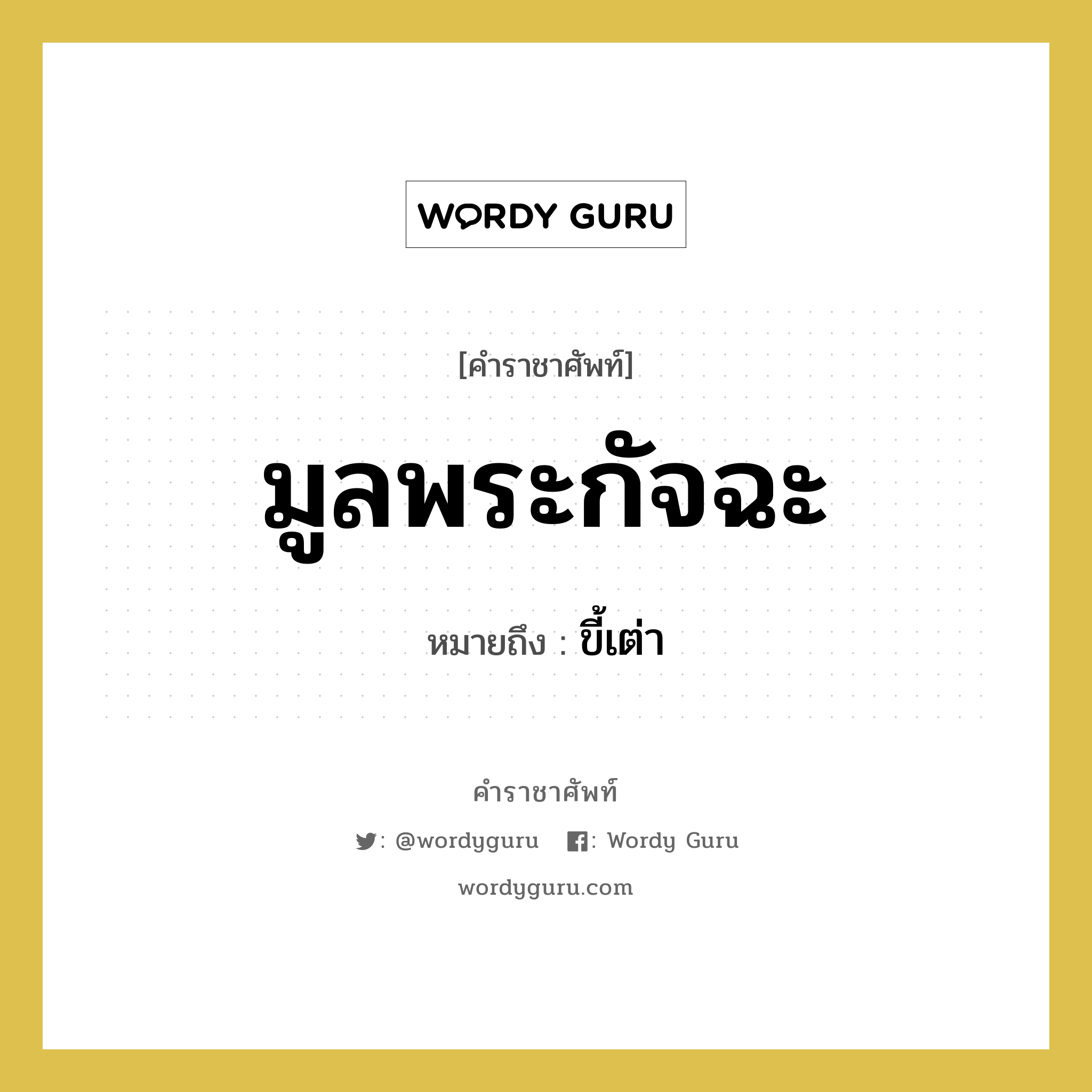 WORDY GURU

[คำราชาศัพท์]

มูลพระกัจฉะ

หมายถึง : ขี้เต่า

คำราชาศัพท์

: @wordyguru : Wordy Guru

wordyguru.com